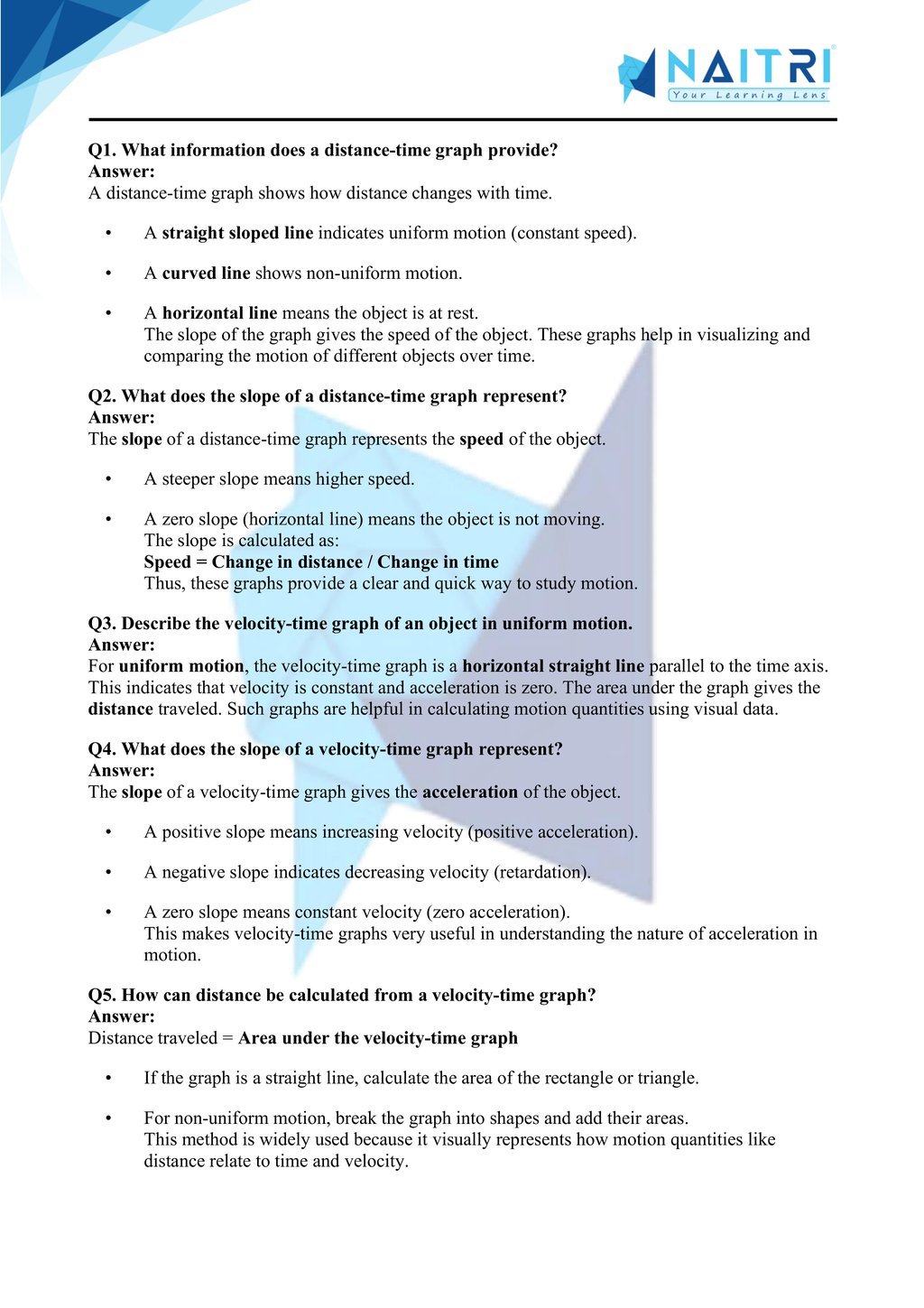 NAITRI
Your Learning Lens

Q1. What information does a distance-time graph provide?
Answer:
A distance-time graph shows how distance changes with time.

• A straight sloped line indicates uniform motion (constant speed).

• A curved line shows non-uniform motion.

• A horizontal line means the object is at rest.
The slope of the graph gives the speed of the object. These graphs help in visualizing and comparing the motion of different objects over time.

Q2. What does the slope of a distance-time graph represent?
Answer:
The slope of a distance-time graph represents the speed of the object.

• A steeper slope means higher speed.

• A zero slope (horizontal line) means the object is not moving.
The slope is calculated as:
Speed = Change in distance / Change in time
Thus, these graphs provide a clear and quick way to study motion.

Q3. Describe the velocity-time graph of an object in uniform motion.
Answer:
For uniform motion, the velocity-time graph is a horizontal straight line parallel to the time axis. This indicates that velocity is constant and acceleration is zero. The area under the graph gives the distance traveled. Such graphs are helpful in calculating motion quantities using visual data.

Q4. What does the slope of a velocity-time graph represent?
Answer:
The slope of a velocity-time graph gives the acceleration of the object.

• A positive slope means increasing velocity (positive acceleration).

• A negative slope indicates decreasing velocity (retardation).

• A zero slope means constant velocity (zero acceleration).
This makes velocity-time graphs very useful in understanding the nature of acceleration in motion.

Q5. How can distance be calculated from a velocity-time graph?
Answer:
Distance traveled = Area under the velocity-time graph

• If the graph is a straight line, calculate the area of the rectangle or triangle.

• For non-uniform motion, break the graph into shapes and add their areas.
This method is widely used because it visually represents how motion quantities like distance relate to time and velocity.